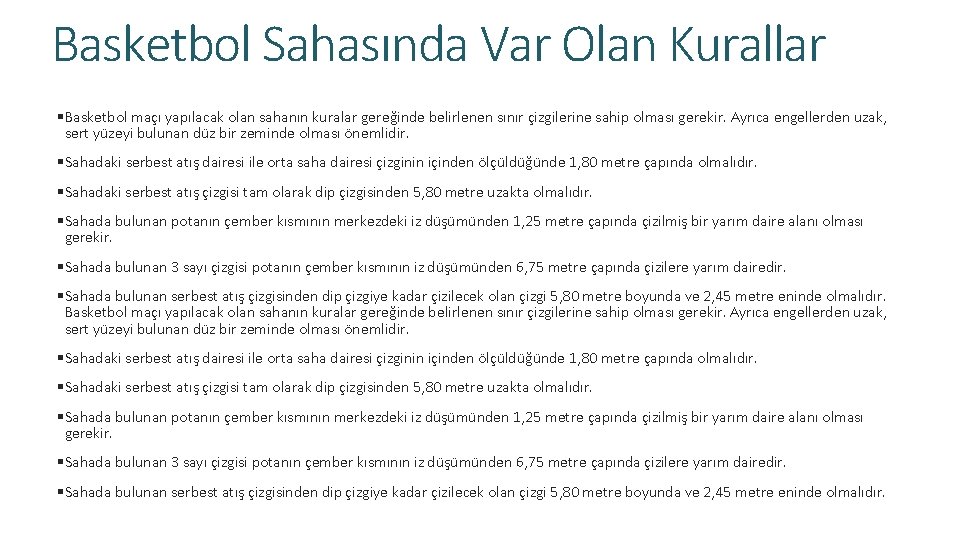 Basketbol Sahasında Var Olan Kurallar

▪Basketbol maçı yapılacak olan sahanın kuralar gereğinde belirlenen sınır çizgilerine sahip olması gerekir. Ayrıca engellerden uzak, sert yüzeyi bulunan düz bir zeminde olması önemlidir.

▪Sahadaki serbest atış dairesi ile orta saha dairesi çizginin içinden ölçüldüğünde 1,80 metre çapında olmalıdır.

▪Sahadaki serbest atış çizgisi tam olarak dip çizgisinden 5,80 metre uzakta olmalıdır.

▪Sahada bulunan potanın çember kısmının merkezdeki iz düşümünden 1,25 metre çapında çizilmiş bir yarım daire alanı olması gerekir.

▪Sahada bulunan 3 sayı çizgisi potanın çember kısmının iz düşümünden 6,75 metre çapında çizilere yarım dairedir.

▪Sahada bulunan serbest atış çizgisinden dip çizgiye kadar çizilecek olan çizgi 5,80 metre boyunda ve 2,45 metre eninde olmalıdır. Basketbol maçı yapılacak olan sahanın kuralar gereğinde belirlenen sınır çizgilerine sahip olması gerekir. Ayrıca engellerden uzak, sert yüzeyi bulunan düz bir zeminde olması önemlidir.

▪Sahadaki serbest atış dairesi ile orta saha dairesi çizginin içinden ölçüldüğünde 1,80 metre çapında olmalıdır.

▪Sahadaki serbest atış çizgisi tam olarak dip çizgisinden 5,80 metre uzakta olmalıdır.

▪Sahada bulunan potanın çember kısmının merkezdeki iz düşümünden 1,25 metre çapında çizilmiş bir yarım daire alanı olması gerekir.

▪Sahada bulunan 3 sayı çizgisi potanın çember kısmının iz düşümünden 6,75 metre çapında çizilere yarım dairedir.

▪Sahada bulunan serbest atış çizgisinden dip çizgiye kadar çizilecek olan çizgi 5,80 metre boyunda ve 2,45 metre eninde olmalıdır.